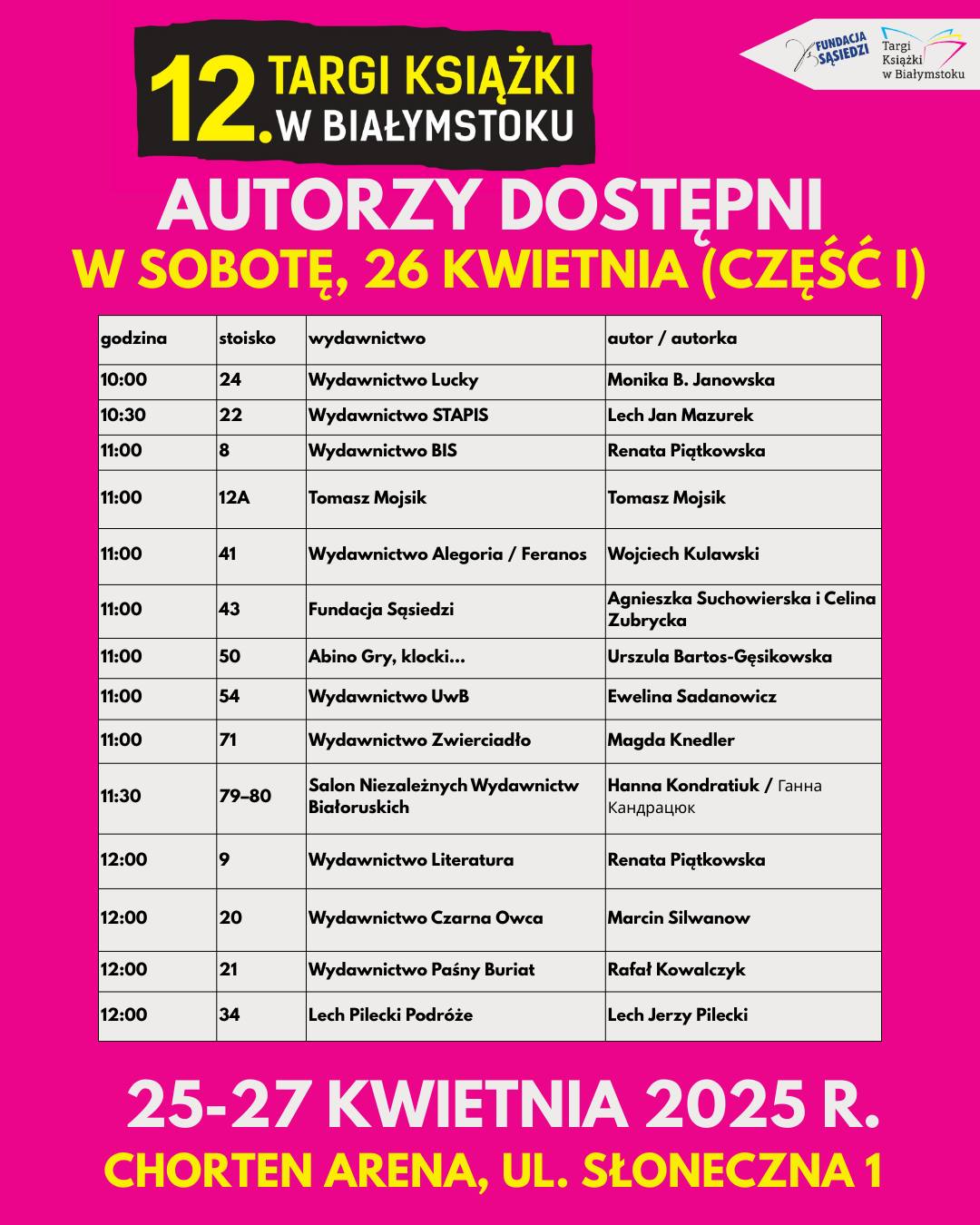 12. TARGI KSIĄŻKI W BIAŁYMSTOKU

FUNDACJA SĄSIEDZI

Targi Książki w Białymstoku

AUTORZY DOSTĘPNI
W SOBOTĘ, 26 KWIETNIA (CZĘŚĆ I)

| godzina | stoisko | wydawnictwo | autor / autorka |
|---|---|---|---|
| 10:00 | 24 | Wydawnictwo Lucky | Monika B. Janowska |
| 10:30 | 22 | Wydawnictwo STAPIS | Lech Jan Mazurek |
| 11:00 | 8 | Wydawnictwo BIS | Renata Piątkowska |
| 11:00 | 12A | Tomasz Mojsik | Tomasz Mojsik |
| 11:00 | 41 | Wydawnictwo Alegoria / Feranos | Wojciech Kulawski |
| 11:00 | 43 | Fundacja Sąsiedzi | Agnieszka Suchowierska i Celina Zubrycka |
| 11:00 | 50 | Abino Gry, klocki... | Urszula Bartos-Gęsikowska |
| 11:00 | 54 | Wydawnictwo UwB | Ewelina Sadanowicz |
| 11:00 | 71 | Wydawnictwo Zwierciadło | Magda Knedler |
| 11:30 | 79–80 | Salon Niezależnych Wydawnictw Białoruskich | Hanna Kondratiuk / Ганна Кандрацюк |
| 12:00 | 9 | Wydawnictwo Literatura | Renata Piątkowska |
| 12:00 | 20 | Wydawnictwo Czarna Owca | Marcin Silwanow |
| 12:00 | 21 | Wydawnictwo Paśny Buriat | Rafał Kowalczyk |
| 12:00 | 34 | Lech Pilecki Podróże | Lech Jerzy Pilecki |

25-27 KWIETNIA 2025 R.
CHORTEN ARENA, UL. SŁONECZNA 1